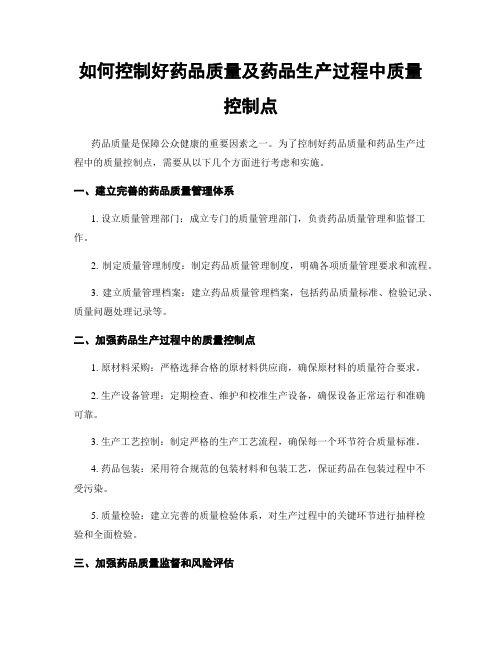 如何控制好药品质量及药品生产过程中质量控制点

药品质量是保障公众健康的重要因素之一。为了控制好药品质量和药品生产过程中的质量控制点，需要从以下几个方面进行考虑和实施。

一、建立完善的药品质量管理体系

1. 设立质量管理部门：成立专门的质量管理部门，负责药品质量管理和监督工作。

2. 制定质量管理制度：制定药品质量管理制度，明确各项质量管理要求和流程。

3. 建立质量管理档案：建立药品质量管理档案，包括药品质量标准、检验记录、质量问题处理记录等。

二、加强药品生产过程中的质量控制点

1. 原材料采购：严格选择合格的原材料供应商，确保原材料的质量符合要求。

2. 生产设备管理：定期检查、维护和校准生产设备，确保设备正常运行和准确可靠。

3. 生产工艺控制：制定严格的生产工艺流程，确保每一个环节符合质量标准。

4. 药品包装：采用符合规范的包装材料和包装工艺，保证药品在包装过程中不受污染。

5. 质量检验：建立完善的质量检验体系，对生产过程中的关键环节进行抽样检验和全面检验。

三、加强药品质量监督和风险评估